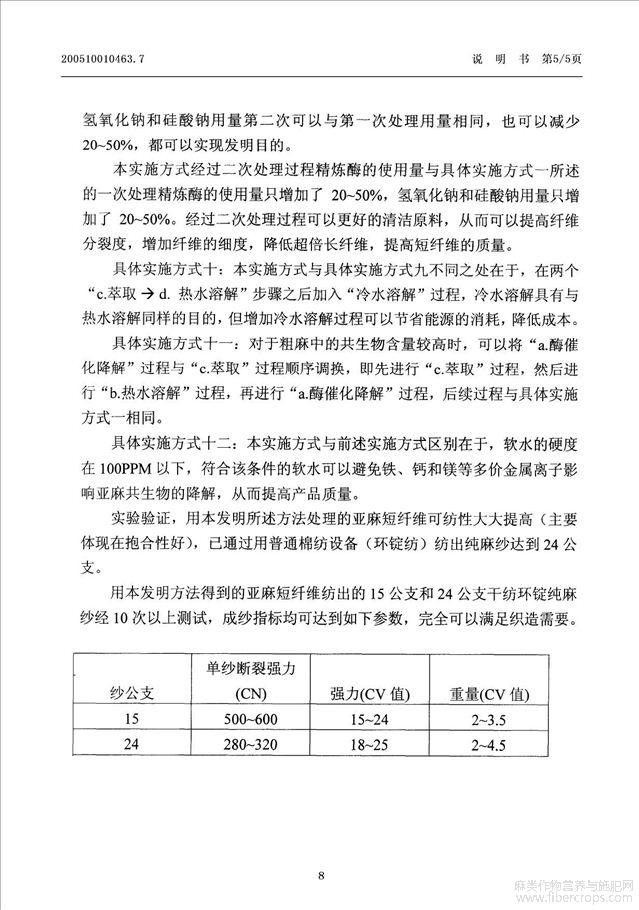 200510010463.7　　　　　　　　　　　　　　　　　　　　　　说　明　书　第5/5页

氢氧化钠和硅酸钠用量第二次可以与第一次处理用量相同，也可以减少20~50%，都可以实现发明目的。

本实施方式经过二次处理过程精炼酶的使用量与具体实施方式一所述的一次处理精炼酶的使用量只增加了 20~50%，氢氧化钠和硅酸钠用量只增加了 20~50%。经过二次处理过程可以更好的清洁原料，从而可以提高纤维分裂度，增加纤维的细度，降低超倍长纤维，提高短纤维的质量。

具体实施方式十：本实施方式与具体实施方式九不同之处在于，在两个“c.萃取 → d. 热水溶解”步骤之后加入“冷水溶解”过程，冷水溶解具有与热水溶解同样的目的，但增加冷水溶解过程可以节省能源的消耗，降低成本。

具体实施方式十一：对于粗麻中的共生物含量较高时，可以将“a.酶催化降解”过程与“c.萃取”过程顺序调换，即先进行“c.萃取”过程，然后进行“b.热水溶解”过程，再进行“a.酶催化降解”过程，后续过程与具体实施方式一相同。

具体实施方式十二：本实施方式与前述实施方式区别在于，软水的硬度在 100PPM 以下，符合该条件的软水可以避免铁、钙和镁等多价金属离子影响亚麻共生物的降解，从而提高产品质量。

实验验证，用本发明所述方法处理的亚麻短纤维可纺性大大提高（主要体现在抱合性好），已通过用普通棉纺设备（环锭纺）纺出纯麻纱达到 24 公支。

用本发明方法得到的亚麻短纤维纺出的 15 公支和 24 公支干纺环锭纯麻纱经 10 次以上测试，成纱指标均可达到如下参数，完全可以满足织造需要。

| 纱公支 | 单纱断裂强力 (CN) | 强力(CV 值) | 重量(CV 值) |
|---|---|---|---|
| 15 | 500~600 | 15~24 | 2~3.5 |
| 24 | 280~320 | 18~25 | 2~4.5 |

8

麻类作物营养与施肥网 www.fibercrops.com